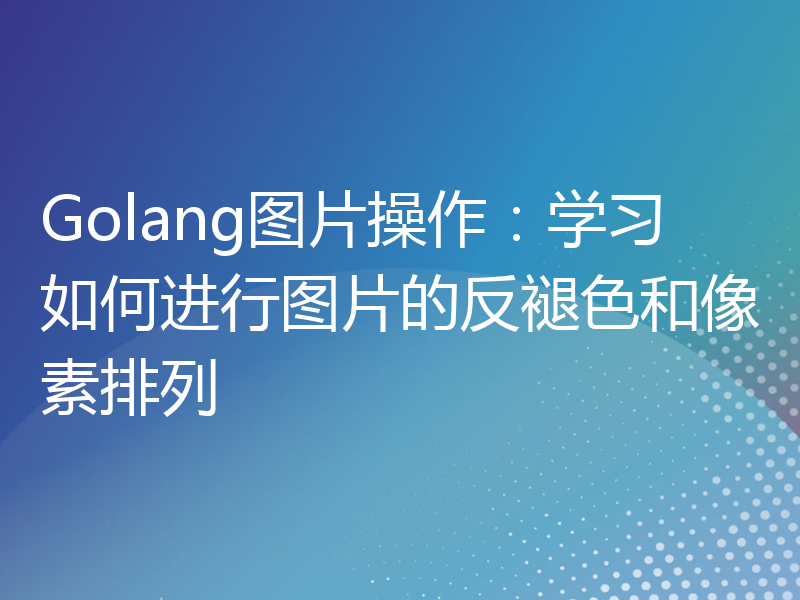 Golang图片操作：学习如何进行图片的反褪色和像素排列